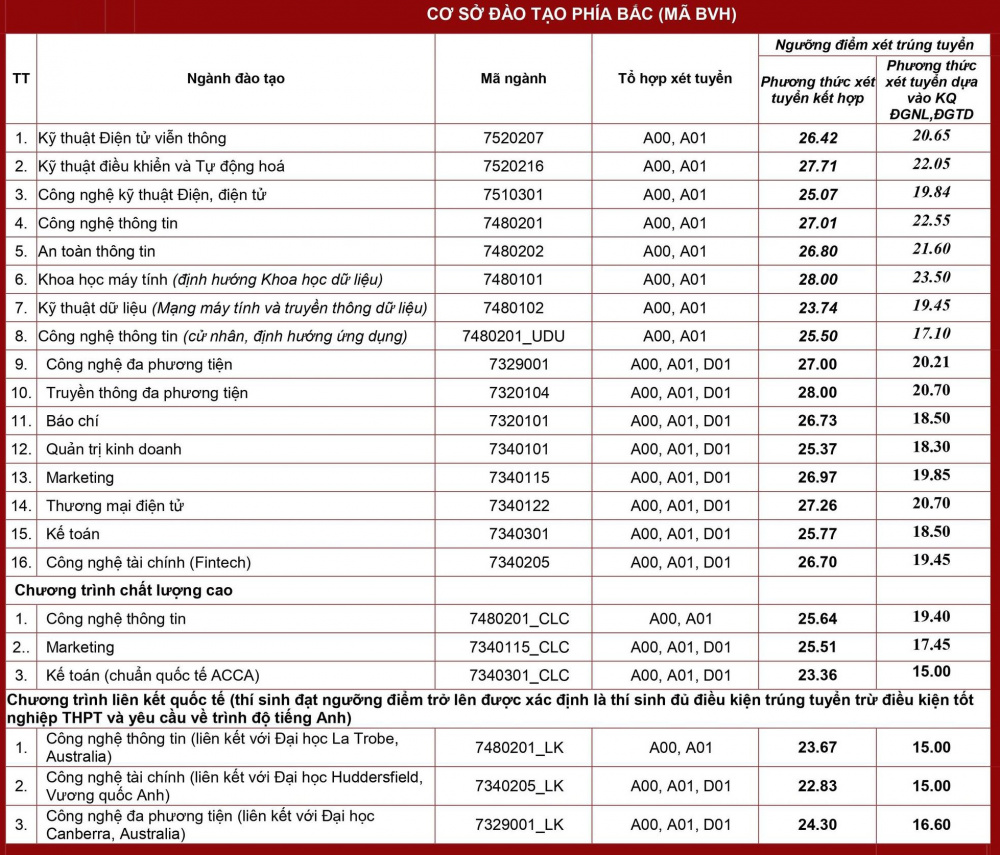 CƠ SỞ ĐÀO TẠO PHÍA BẮC (MÃ BVH)

| TT | Ngành đào tạo | Mã ngành | Tổ hợp xét tuyển | Ngưỡng điểm xét trúng tuyển: Phương thức xét tuyển kết hợp | Ngưỡng điểm xét trúng tuyển: Phương thức xét tuyển dựa vào KQ ĐGNL,ĐGTD |
|---|---|---|---|---|---|
| 1. | Kỹ thuật Điện tử viễn thông | 7520207 | A00, A01 | 26.42 | 20.65 |
| 2. | Kỹ thuật điều khiển và Tự động hoá | 7520216 | A00, A01 | 27.71 | 22.05 |
| 3. | Công nghệ kỹ thuật Điện, điện tử | 7510301 | A00, A01 | 25.07 | 19.84 |
| 4. | Công nghệ thông tin | 7480201 | A00, A01 | 27.01 | 22.55 |
| 5. | An toàn thông tin | 7480202 | A00, A01 | 26.80 | 21.60 |
| 6. | Khoa học máy tính (định hướng Khoa học dữ liệu) | 7480101 | A00, A01 | 28.00 | 23.50 |
| 7. | Kỹ thuật dữ liệu (Mạng máy tính và truyền thông dữ liệu) | 7480102 | A00, A01 | 23.74 | 19.45 |
| 8. | Công nghệ thông tin (cử nhân, định hướng ứng dụng) | 7480201_UDU | A00, A01 | 25.50 | 17.10 |
| 9. | Công nghệ đa phương tiện | 7329001 | A00, A01, D01 | 27.00 | 20.21 |
| 10. | Truyền thông đa phương tiện | 7320104 | A00, A01, D01 | 28.00 | 20.70 |
| 11. | Báo chí | 7320101 | A00, A01, D01 | 26.73 | 18.50 |
| 12. | Quản trị kinh doanh | 7340101 | A00, A01, D01 | 25.37 | 18.30 |
| 13. | Marketing | 7340115 | A00, A01, D01 | 26.97 | 19.85 |
| 14. | Thương mại điện tử | 7340122 | A00, A01, D01 | 27.26 | 20.70 |
| 15. | Kế toán | 7340301 | A00, A01, D01 | 25.77 | 18.50 |
| 16. | Công nghệ tài chính (Fintech) | 7340205 | A00, A01, D01 | 26.70 | 19.45 |
| Chương trình chất lượng cao | | | | | |
| 1. | Công nghệ thông tin | 7480201_CLC | A00, A01 | 25.64 | 19.40 |
| 2.. | Marketing | 7340115_CLC | A00, A01, D01 | 25.51 | 17.45 |
| 3. | Kế toán (chuẩn quốc tế ACCA) | 7340301_CLC | A00, A01, D01 | 23.36 | 15.00 |
| Chương trình liên kết quốc tế (thí sinh đạt ngưỡng điểm trở lên được xác định là thí sinh đủ điều kiện trúng tuyển trừ điều kiện tốt nghiệp THPT và yêu cầu về trình độ tiếng Anh) | | | | | |
| 1. | Công nghệ thông tin (liên kết với Đại học La Trobe, Australia) | 7480201_LK | A00, A01 | 23.67 | 15.00 |
| 2. | Công nghệ tài chính (liên kết với Đại học Huddersfield, Vương quốc Anh) | 7340205_LK | A00, A01, D01 | 22.83 | 15.00 |
| 3. | Công nghệ đa phương tiện (liên kết với Đại học Canberra, Australia) | 7329001_LK | A00, A01, D01 | 24.30 | 16.60 |